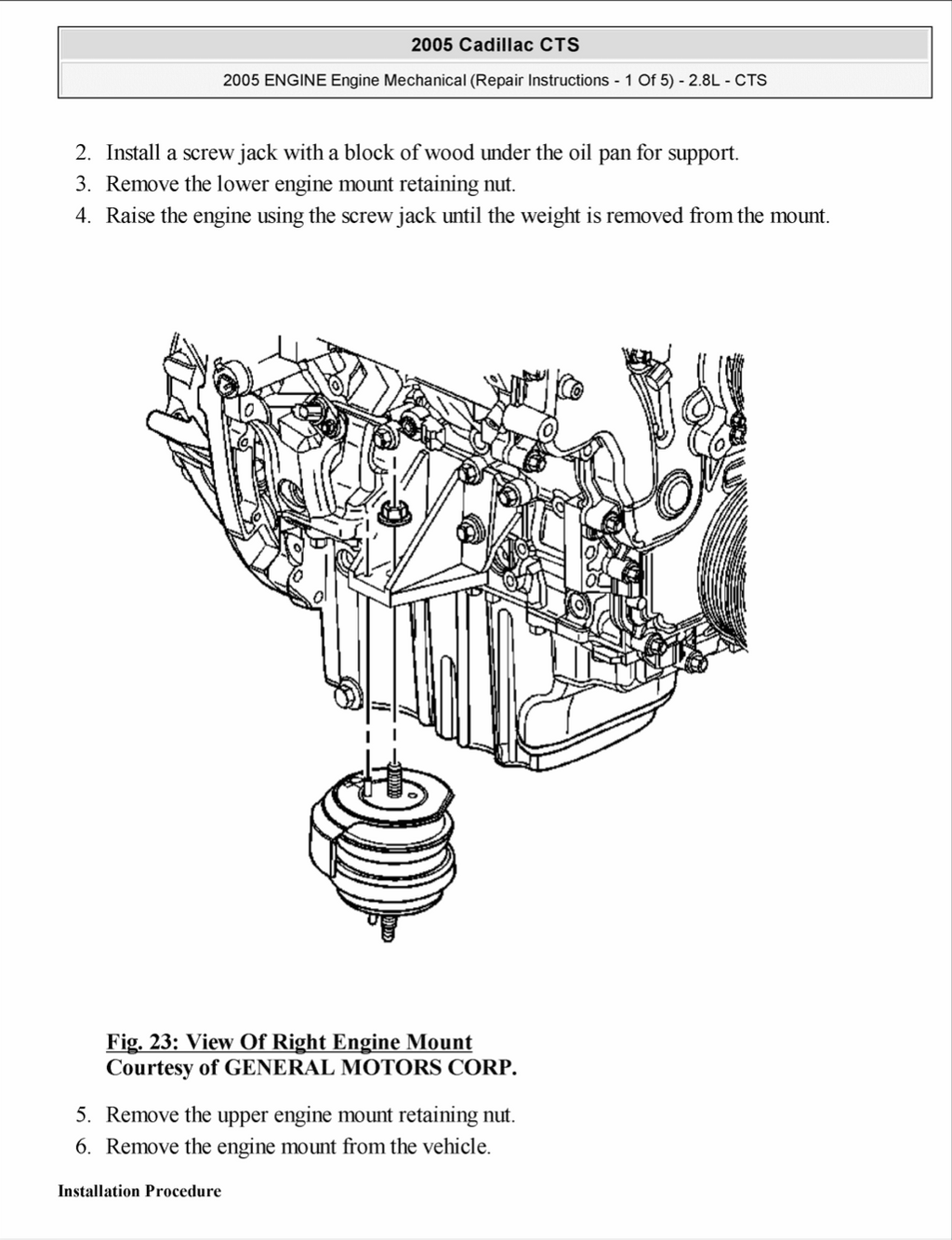 2005 Cadillac CTS

2005 ENGINE Engine Mechanical (Repair Instructions - 1 Of 5) - 2.8L - CTS

2. Install a screw jack with a block of wood under the oil pan for support.
3. Remove the lower engine mount retaining nut.
4. Raise the engine using the screw jack until the weight is removed from the mount.

Fig. 23: View Of Right Engine Mount
Courtesy of GENERAL MOTORS CORP.

5. Remove the upper engine mount retaining nut.
6. Remove the engine mount from the vehicle.

Installation Procedure